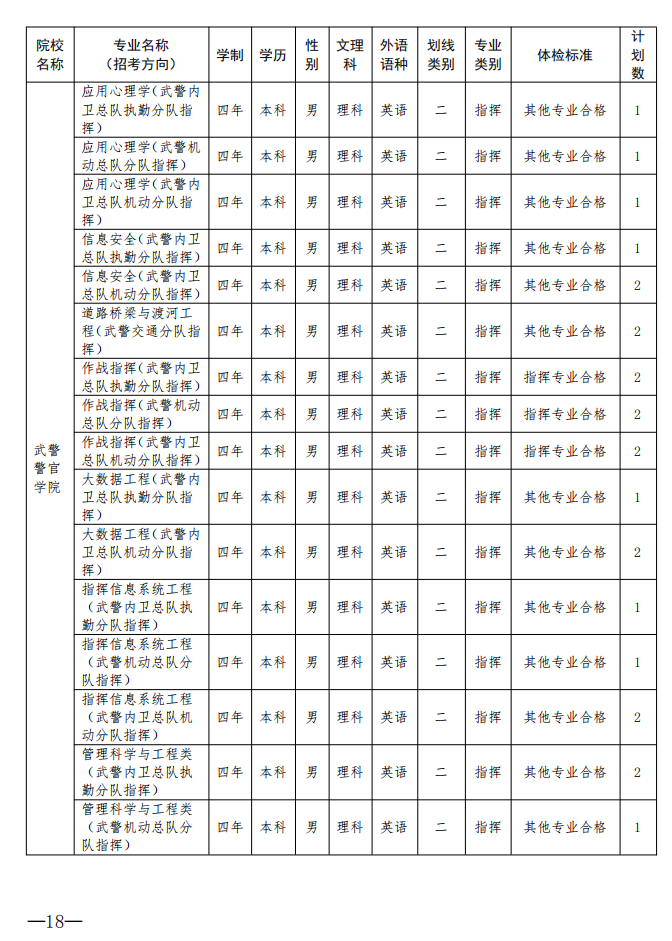 | 院校名称 | 专业名称（招考方向） | 学制 | 学历 | 性别 | 文理科 | 外语语种 | 划线类别 | 专业类别 | 体检标准 | 计划数 |
|---|---|---|---|---|---|---|---|---|---|---|
| 武警警官学院 | 应用心理学（武警内卫总队执勤分队指挥） | 四年 | 本科 | 男 | 理科 | 英语 | 二 | 指挥 | 其他专业合格 | 1 |
| | 应用心理学（武警机动总队分队指挥） | 四年 | 本科 | 男 | 理科 | 英语 | 二 | 指挥 | 其他专业合格 | 1 |
| | 应用心理学（武警内卫总队机动分队指挥） | 四年 | 本科 | 男 | 理科 | 英语 | 二 | 指挥 | 其他专业合格 | 1 |
| | 信息安全（武警内卫总队执勤分队指挥） | 四年 | 本科 | 男 | 理科 | 英语 | 二 | 指挥 | 其他专业合格 | 1 |
| | 信息安全（武警内卫总队机动分队指挥） | 四年 | 本科 | 男 | 理科 | 英语 | 二 | 指挥 | 其他专业合格 | 2 |
| | 道路桥梁与渡河工程（武警交通分队指挥） | 四年 | 本科 | 男 | 理科 | 英语 | 二 | 指挥 | 其他专业合格 | 2 |
| | 作战指挥（武警内卫总队执勤分队指挥） | 四年 | 本科 | 男 | 理科 | 英语 | 二 | 指挥 | 指挥专业合格 | 2 |
| | 作战指挥（武警机动总队分队指挥） | 四年 | 本科 | 男 | 理科 | 英语 | 二 | 指挥 | 指挥专业合格 | 2 |
| | 作战指挥（武警内卫总队机动分队指挥） | 四年 | 本科 | 男 | 理科 | 英语 | 二 | 指挥 | 指挥专业合格 | 2 |
| | 大数据工程（武警内卫总队执勤分队指挥） | 四年 | 本科 | 男 | 理科 | 英语 | 二 | 指挥 | 其他专业合格 | 1 |
| | 大数据工程（武警内卫总队机动分队指挥） | 四年 | 本科 | 男 | 理科 | 英语 | 二 | 指挥 | 其他专业合格 | 2 |
| | 指挥信息系统工程（武警内卫总队执勤分队指挥） | 四年 | 本科 | 男 | 理科 | 英语 | 二 | 指挥 | 其他专业合格 | 1 |
| | 指挥信息系统工程（武警机动总队分队指挥） | 四年 | 本科 | 男 | 理科 | 英语 | 二 | 指挥 | 其他专业合格 | 1 |
| | 指挥信息系统工程（武警内卫总队机动分队指挥） | 四年 | 本科 | 男 | 理科 | 英语 | 二 | 指挥 | 其他专业合格 | 2 |
| | 管理科学与工程类（武警内卫总队执勤分队指挥） | 四年 | 本科 | 男 | 理科 | 英语 | 二 | 指挥 | 其他专业合格 | 2 |
| | 管理科学与工程类（武警机动总队分队指挥） | 四年 | 本科 | 男 | 理科 | 英语 | 二 | 指挥 | 其他专业合格 | 1 |

—18—